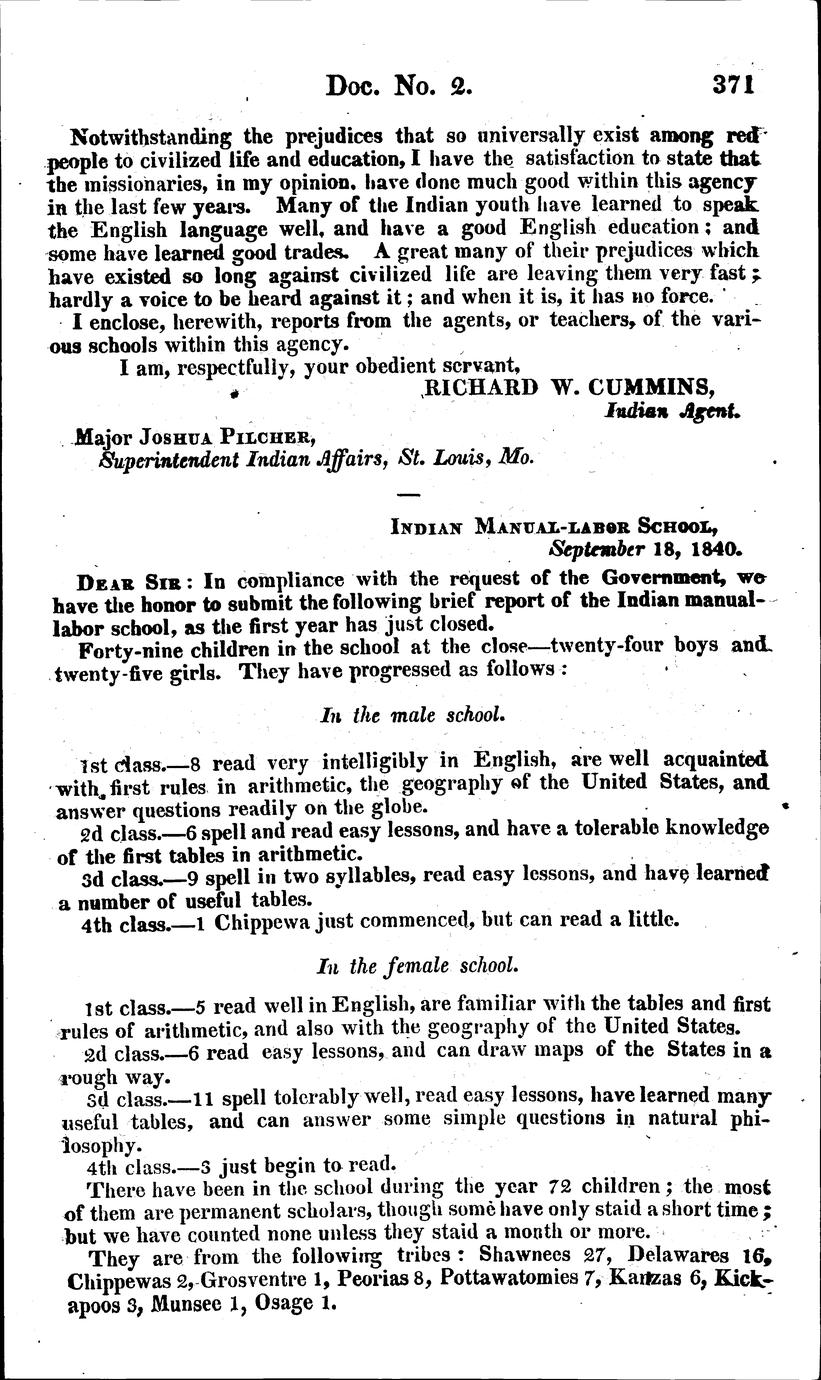 Doc. No. 2. 371

Notwithstanding the prejudices that so universally exist among red people to civilized life and education, I have the satisfaction to state that the missionaries, in my opinion, have done much good within this agency in the last few years. Many of the Indian youth have learned to speak the English language well, and have a good English education; and some have learned good trades. A great many of their prejudices which have existed so long against civilized life are leaving them very fast; hardly a voice to be heard against it; and when it is, it has no force.

I enclose, herewith, reports from the agents, or teachers, of the various schools within this agency.

I am, respectfully, your obedient servant,
RICHARD W. CUMMINS,
Indian Agent.

Major Joshua Pilcher,
Superintendent Indian Affairs, St. Louis, Mo.

Indian Manual-labor School,
September 18, 1840.

Dear Sir: In compliance with the request of the Government, we have the honor to submit the following brief report of the Indian manual-labor school, as the first year has just closed.

Forty-nine children in the school at the close—twenty-four boys and twenty-five girls. They have progressed as follows:

In the male school.

1st class.—8 read very intelligibly in English, are well acquainted with first rules in arithmetic, the geography of the United States, and answer questions readily on the globe.

2d class.—6 spell and read easy lessons, and have a tolerable knowledge of the first tables in arithmetic.

3d class.—9 spell in two syllables, read easy lessons, and have learned a number of useful tables.

4th class.—1 Chippewa just commenced, but can read a little.

In the female school.

1st class.—5 read well in English, are familiar with the tables and first rules of arithmetic, and also with the geography of the United States.

2d class.—6 read easy lessons, and can draw maps of the States in a rough way.

3d class.—11 spell tolerably well, read easy lessons, have learned many useful tables, and can answer some simple questions in natural philosophy.

4th class.—3 just begin to read.

There have been in the school during the year 72 children; the most of them are permanent scholars, though some have only staid a short time; but we have counted none unless they staid a month or more.

They are from the following tribes: Shawnees 27, Delawares 16, Chippewas 2, Grosventre 1, Peorias 8, Pottawatomies 7, Kanzas 6, Kickapoos 3, Munsee 1, Osage 1.